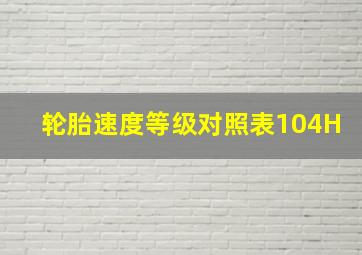 轮胎速度等级对照表104H